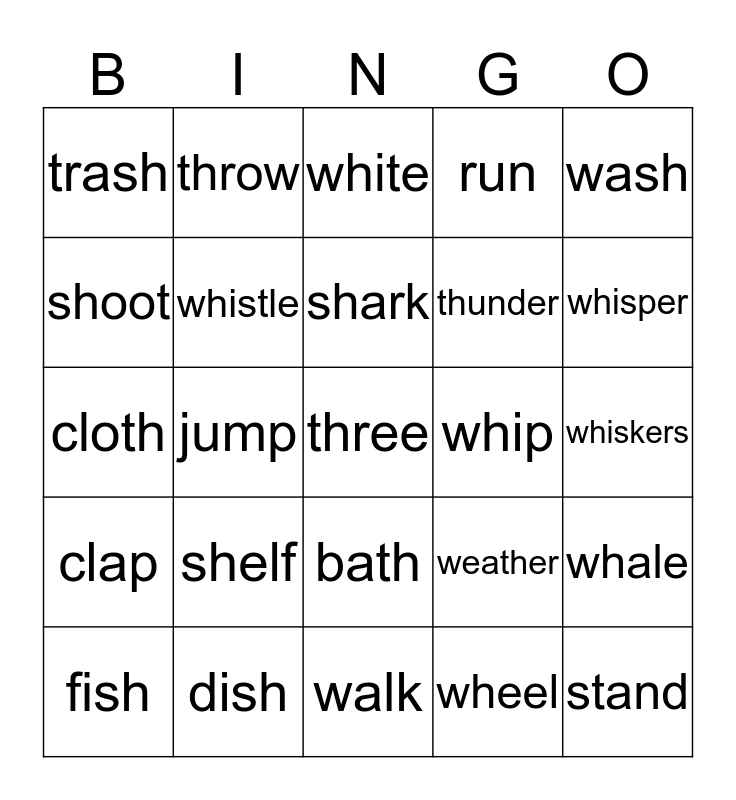 | B | I | N | G | O |
|---|---|---|---|---|
| trash | throw | white | run | wash |
| shoot | whistle | shark | thunder | whisper |
| cloth | jump | three | whip | whiskers |
| clap | shelf | bath | weather | whale |
| fish | dish | walk | wheel | stand |